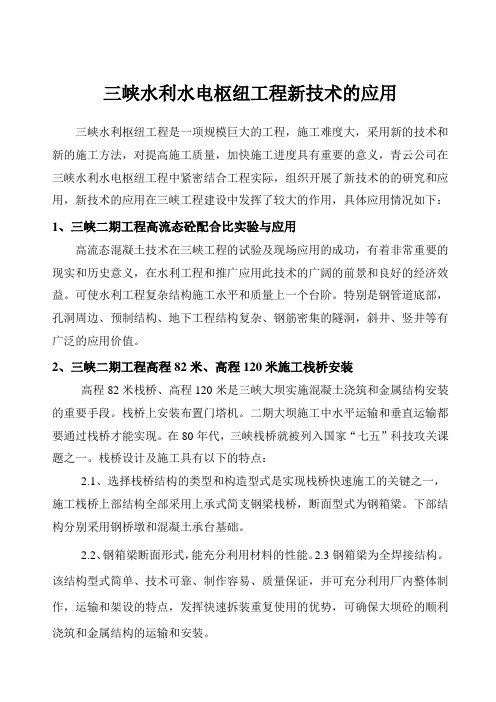 三峡水利水电枢纽工程新技术的应用

三峡水利枢纽工程是一项规模巨大的工程，施工难度大，采用新的技术和新的施工方法，对提高施工质量，加快施工进度具有重要的意义，青云公司在三峡水利水电枢纽工程中紧密结合工程实际，组织开展了新技术的的研究和应用，新技术的应用在三峡工程建设中发挥了较大的作用，具体应用情况如下：

1、三峡二期工程高流态砼配合比实验与应用

高流态混凝土技术在三峡工程的试验及现场应用的成功，有着非常重要的现实和历史意义，在水利工程和推广应用此技术的广阔的前景和良好的经济效益。可使水利工程复杂结构施工水平和质量上一个台阶。特别是钢管道底部，孔洞周边、预制结构、地下工程结构复杂、钢筋密集的隧洞，斜井、竖井等有广泛的应用价值。

2、三峡二期工程高程 82 米、高程 120 米施工栈桥安装

高程 82 米栈桥、高程 120 米是三峡大坝实施混凝土浇筑和金属结构安装的重要手段。栈桥上安装布置门塔机。二期大坝施工中水平运输和垂直运输都要通过栈桥才能实现。在 80 年代，三峡栈桥就被列入国家“七五”科技攻关课题之一。栈桥设计及施工具有以下的特点：

2.1、选择栈桥结构的类型和构造型式是实现栈桥快速施工的关键之一，施工栈桥上部结构全部采用上承式简支钢梁栈桥，断面型式为钢箱梁。下部结构分别采用钢桥墩和混凝土承台基础。

2.2、钢箱梁断面形式，能充分利用材料的性能。2.3 钢箱梁为全焊接结构。该结构型式简单、技术可靠、制作容易、质量保证，并可充分利用厂内整体制作，运输和架设的特点，发挥快速拆装重复使用的优势，可确保大坝砼的顺利浇筑和金属结构的运输和安装。